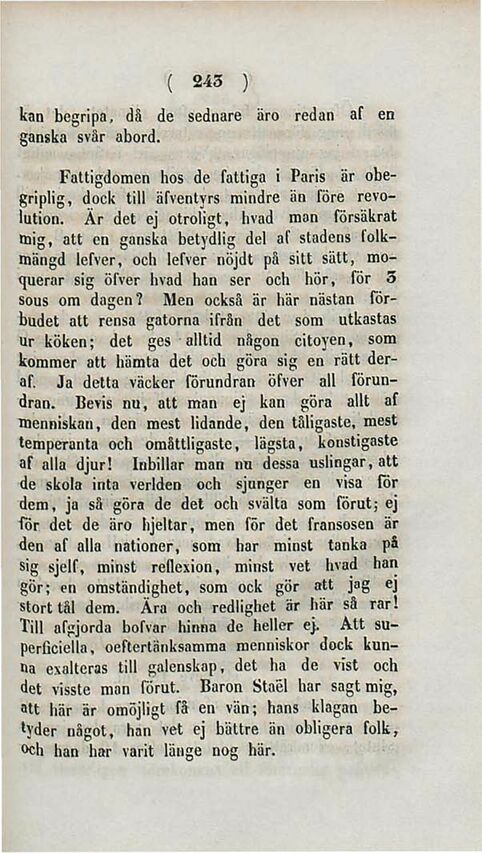 ( 243 )

kan begripa, då de sednare äro redan af en ganska svår abord.

Fattigdomen hos de fattiga i Paris är obegriplig, dock till äfventyrs mindre än före revolution. Är det ej otroligt, hvad man försäkrat mig, att en ganska betydlig del af stadens folkmängd lefver, och lefver nöjdt på sitt sätt, moquerar sig öfver hvad han ser och hör, för 3 sous om dagen? Men också är här nästan förbudet att rensa gatorna ifrån det som utkastas ur köken; det ges alltid någon citoyen, som kommer att hämta det och göra sig en rätt deraf. Ja detta väcker förundran öfver all förundran. Bevis nu, att man ej kan göra allt af menniskan, den mest lidande, den tåligaste, mest temperanta och omåttligaste, lägsta, konstigaste af alla djur! Inbillar man nu dessa uslingar, att de skola inta verlden och sjunger en visa för dem, ja så göra de det och svälta som förut; ej för det de äro hjeltar, men för det fransosen är den af alla nationer, som har minst tanka på sig sjelf, minst reflexion, minst vet hvad han gör; en omständighet, som ock gör att jag ej stort tål dem. Ära och redlighet är här så rar! Till afgjorda bofvar hinna de heller ej. Att superficiella, oeftertänksamma menniskor dock kunna exalteras till galenskap, det ha de vist och det visste man förut. Baron Staël har sagt mig, att här är omöjligt få en vän; hans klagan betyder något, han vet ej bättre än obligera folk, och han har varit länge nog här.